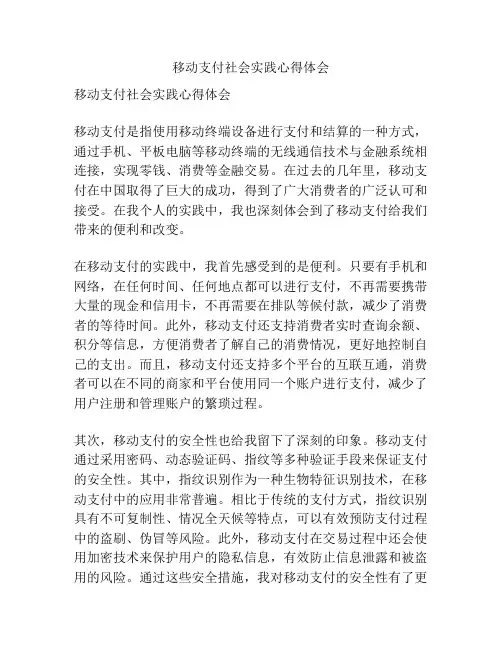 移动支付社会实践心得体会

移动支付社会实践心得体会

移动支付是指使用移动终端设备进行支付和结算的一种方式，通过手机、平板电脑等移动终端的无线通信技术与金融系统相连接，实现零钱、消费等金融交易。在过去的几年里，移动支付在中国取得了巨大的成功，得到了广大消费者的广泛认可和接受。在我个人的实践中，我也深刻体会到了移动支付给我们带来的便利和改变。

在移动支付的实践中，我首先感受到的是便利。只要有手机和网络，在任何时间、任何地点都可以进行支付，不再需要携带大量的现金和信用卡，不再需要在排队等候付款，减少了消费者的等待时间。此外，移动支付还支持消费者实时查询余额、积分等信息，方便消费者了解自己的消费情况，更好地控制自己的支出。而且，移动支付还支持多个平台的互联互通，消费者可以在不同的商家和平台使用同一个账户进行支付，减少了用户注册和管理账户的繁琐过程。

其次，移动支付的安全性也给我留下了深刻的印象。移动支付通过采用密码、动态验证码、指纹等多种验证手段来保证支付的安全性。其中，指纹识别作为一种生物特征识别技术，在移动支付中的应用非常普遍。相比于传统的支付方式，指纹识别具有不可复制性、情况全天候等特点，可以有效预防支付过程中的盗刷、伪冒等风险。此外，移动支付在交易过程中还会使用加密技术来保护用户的隐私信息，有效防止信息泄露和被盗用的风险。通过这些安全措施，我对移动支付的安全性有了更